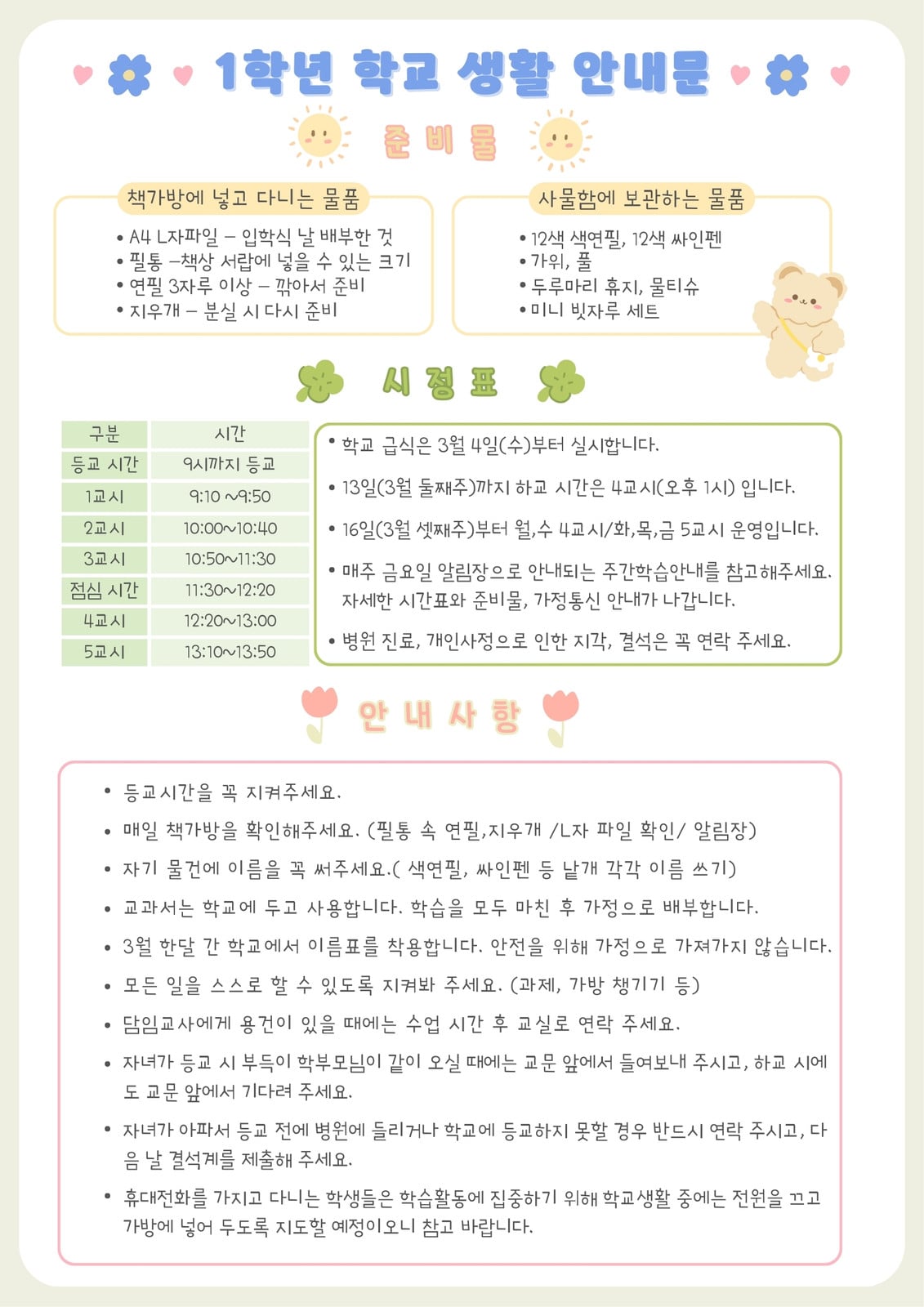 1학년 학교 생활 안내문

준비물

책가방에 넣고 다니는 물품

• A4 L자파일 – 입학식 날 배부한 것
• 필통 –책상 서랍에 넣을 수 있는 크기
• 연필 3자루 이상 – 깎아서 준비
• 지우개 – 분실 시 다시 준비

사물함에 보관하는 물품

• 12색 색연필, 12색 싸인펜
• 가위, 풀
• 두루마리 휴지, 물티슈
• 미니 빗자루 세트

시정표

| 구분 | 시간 |
|---|---|
| 등교 시간 | 9시까지 등교 |
| 1교시 | 9:10 ~9:50 |
| 2교시 | 10:00~10:40 |
| 3교시 | 10:50~11:30 |
| 점심 시간 | 11:30~12:20 |
| 4교시 | 12:20~13:00 |
| 5교시 | 13:10~13:50 |

• 학교 급식은 3월 4일(수)부터 실시합니다.
• 13일(3월 둘째주)까지 하교 시간은 4교시(오후 1시) 입니다.
• 16일(3월 셋째주)부터 월,수 4교시/화,목,금 5교시 운영입니다.
• 매주 금요일 알림장으로 안내되는 주간학습안내를 참고해주세요. 자세한 시간표와 준비물, 가정통신 안내가 나갑니다.
• 병원 진료, 개인사정으로 인한 지각, 결석은 꼭 연락 주세요.

안내사항

• 등교시간을 꼭 지켜주세요.
• 매일 책가방을 확인해주세요. (필통 속 연필,지우개 /L자 파일 확인/ 알림장)
• 자기 물건에 이름을 꼭 써주세요.( 색연필, 싸인펜 등 낱개 각각 이름 쓰기)
• 교과서는 학교에 두고 사용합니다. 학습을 모두 마친 후 가정으로 배부합니다.
• 3월 한달 간 학교에서 이름표를 착용합니다. 안전을 위해 가정으로 가져가지 않습니다.
• 모든 일을 스스로 할 수 있도록 지켜봐 주세요. (과제, 가방 챙기기 등)
• 담임교사에게 용건이 있을 때에는 수업 시간 후 교실로 연락 주세요.
• 자녀가 등교 시 부득이 학부모님이 같이 오실 때에는 교문 앞에서 들여보내 주시고, 하교 시에도 교문 앞에서 기다려 주세요.
• 자녀가 아파서 등교 전에 병원에 들리거나 학교에 등교하지 못할 경우 반드시 연락 주시고, 다음 날 결석계를 제출해 주세요.
• 휴대전화를 가지고 다니는 학생들은 학습활동에 집중하기 위해 학교생활 중에는 전원을 끄고 가방에 넣어 두도록 지도할 예정이오니 참고 바랍니다.